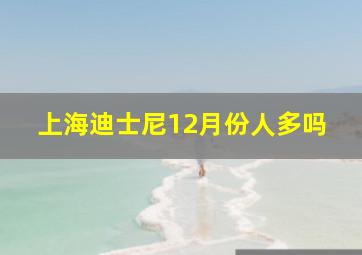 上海迪士尼12月份人多吗